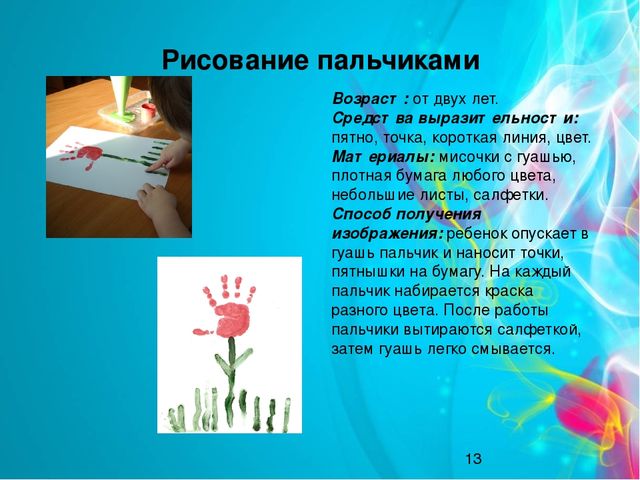 Рисование пальчиками

Возраст : от двух лет.
Средства выразительности: пятно, точка, короткая линия, цвет.
Материалы: мисочки с гуашью, плотная бумага любого цвета, небольшие листы, салфетки.
Способ получения изображения: ребенок опускает в гуашь пальчик и наносит точки, пятнышки на бумагу. На каждый пальчик набирается краска разного цвета. После работы пальчики вытираются салфеткой, затем гуашь легко смывается.

13